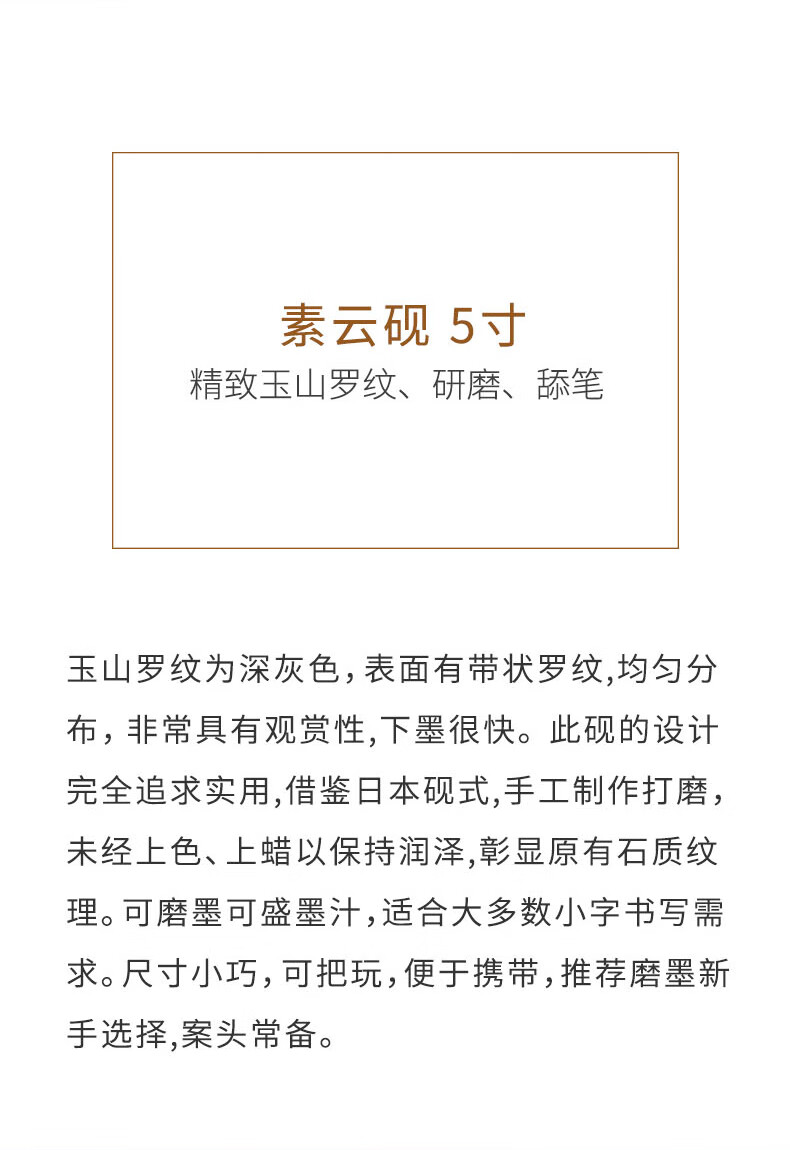 素云砚 5寸
精致玉山罗纹、研磨、舔笔

玉山罗纹为深灰色，表面有带状罗纹,均匀分布，非常具有观赏性,下墨很快。此砚的设计完全追求实用,借鉴日本砚式,手工制作打磨，未经上色、上蜡以保持润泽,彰显原有石质纹理。可磨墨可盛墨汁，适合大多数小字书写需求。尺寸小巧，可把玩，便于携带，推荐磨墨新手选择,案头常备。